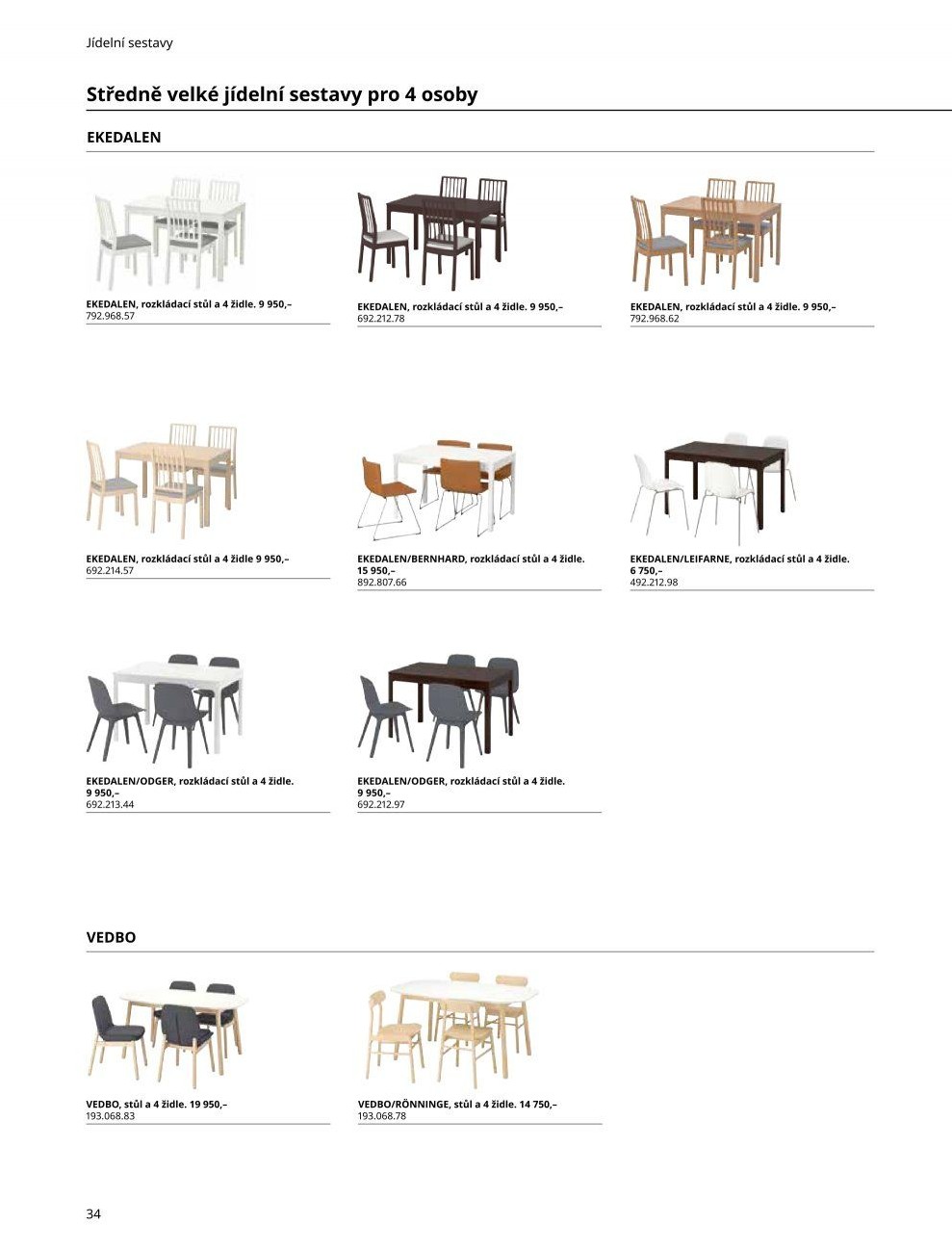 Jídelní sestavy

Středně velké jídelní sestavy pro 4 osoby

EKEDALEN

EKEDALEN, rozkládací stůl a 4 židle. 9 950,–
792.968.57

EKEDALEN, rozkládací stůl a 4 židle. 9 950,–
692.212.78

EKEDALEN, rozkládací stůl a 4 židle. 9 950,–
792.968.62

EKEDALEN, rozkládací stůl a 4 židle 9 950,–
692.214.57

EKEDALEN/BERNHARD, rozkládací stůl a 4 židle. 15 950,–
892.807.66

EKEDALEN/LEIFARNE, rozkládací stůl a 4 židle. 6 750,–
492.212.98

EKEDALEN/ODGER, rozkládací stůl a 4 židle. 9 950,–
692.213.44

EKEDALEN/ODGER, rozkládací stůl a 4 židle. 9 950,–
692.212.97

VEDBO

VEDBO, stůl a 4 židle. 19 950,–
193.068.83

VEDBO/RÖNNINGE, stůl a 4 židle. 14 750,–
193.068.78

34